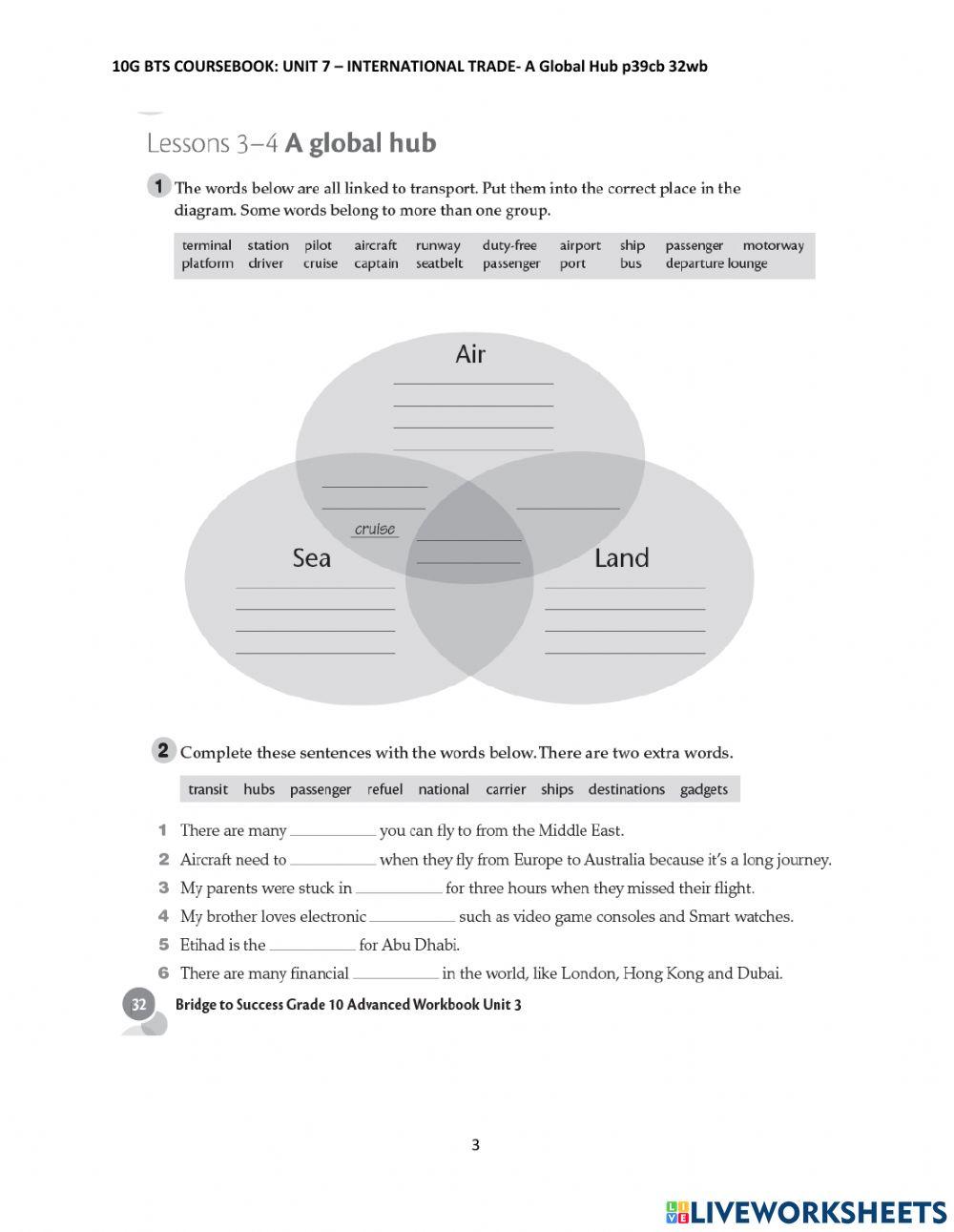 10G BTS COURSEBOOK: UNIT 7 – INTERNATIONAL TRADE- A Global Hub p39cb 32wb

Lessons 3–4 A global hub

1 The words below are all linked to transport. Put them into the correct place in the diagram. Some words belong to more than one group.

terminal station pilot aircraft runway duty-free airport ship passenger motorway
platform driver cruise captain seatbelt passenger port bus departure lounge

Air

cruise

Sea

Land

2 Complete these sentences with the words below. There are two extra words.

transit hubs passenger refuel national carrier ships destinations gadgets

1 There are many __________ you can fly to from the Middle East.
2 Aircraft need to __________ when they fly from Europe to Australia because it's a long journey.
3 My parents were stuck in __________ for three hours when they missed their flight.
4 My brother loves electronic __________ such as video game consoles and Smart watches.
5 Etihad is the __________ for Abu Dhabi.
6 There are many financial __________ in the world, like London, Hong Kong and Dubai.

32 Bridge to Success Grade 10 Advanced Workbook Unit 3

3

LIVEWORKSHEETS